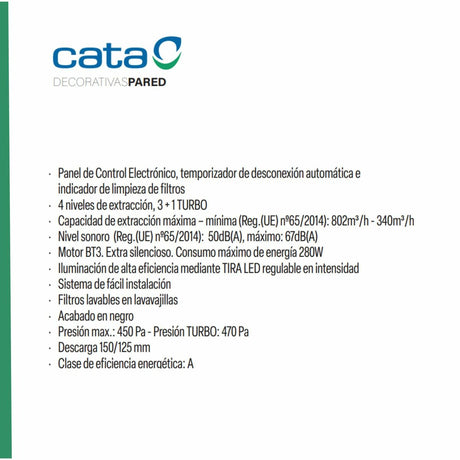 cata

DECORATIVASPARED

· Panel de Control Electrónico, temporizador de desconexión automática e indicador de limpieza de filtros
· 4 niveles de extracción, 3 + 1 TURBO
· Capacidad de extracción máxima – mínima (Reg.(UE) nº65/2014): 802m³/h - 340m³/h
· Nivel sonoro (Reg.(UE) nº65/2014): 50dB(A), máximo: 67dB(A)
· Motor BT3. Extra silencioso. Consumo máximo de energía 280W
· Iluminación de alta eficiencia mediante TIRA LED regulable en intensidad
· Sistema de fácil instalación
· Filtros lavables en lavavajillas
· Acabado en negro
· Presión max.: 450 Pa - Presión TURBO: 470 Pa
· Descarga 150/125 mm
· Clase de eficiencia energética: A